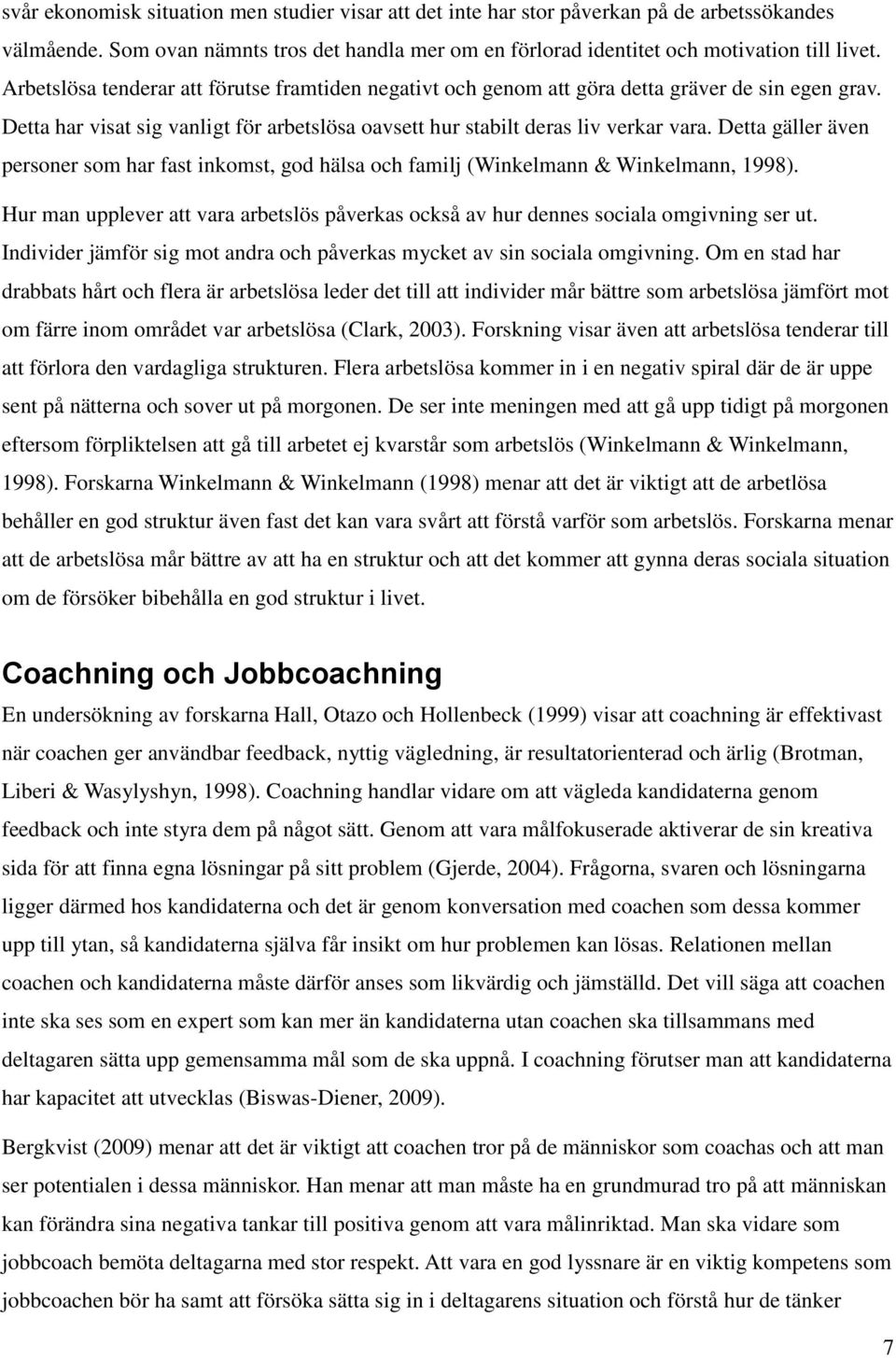 svår ekonomisk situation men studier visar att det inte har stor påverkan på de arbetssökandes välmående. Som ovan nämnts tros det handla mer om en förlorad identitet och motivation till livet. Arbetslösa tenderar att förutse framtiden negativt och genom att göra detta gräver de sin egen grav. Detta har visat sig vanligt för arbetslösa oavsett hur stabilt deras liv verkar vara. Detta gäller även personer som har fast inkomst, god hälsa och familj (Winkelmann & Winkelmann, 1998).

Hur man upplever att vara arbetslös påverkas också av hur dennes sociala omgivning ser ut. Individer jämför sig mot andra och påverkas mycket av sin sociala omgivning. Om en stad har drabbats hårt och flera är arbetslösa leder det till att individer mår bättre som arbetslösa jämfört mot om färre inom området var arbetslösa (Clark, 2003). Forskning visar även att arbetslösa tenderar till att förlora den vardagliga strukturen. Flera arbetslösa kommer in i en negativ spiral där de är uppe sent på nätterna och sover ut på morgonen. De ser inte meningen med att gå upp tidigt på morgonen eftersom förpliktelsen att gå till arbetet ej kvarstår som arbetslös (Winkelmann & Winkelmann, 1998). Forskarna Winkelmann & Winkelmann (1998) menar att det är viktigt att de arbetlösa behåller en god struktur även fast det kan vara svårt att förstå varför som arbetslös. Forskarna menar att de arbetslösa mår bättre av att ha en struktur och att det kommer att gynna deras sociala situation om de försöker bibehålla en god struktur i livet.

Coachning och Jobbcoachning

En undersökning av forskarna Hall, Otazo och Hollenbeck (1999) visar att coachning är effektivast när coachen ger användbar feedback, nyttig vägledning, är resultatorienterad och ärlig (Brotman, Liberi & Wasylyshyn, 1998). Coachning handlar vidare om att vägleda kandidaterna genom feedback och inte styra dem på något sätt. Genom att vara målfokuserade aktiverar de sin kreativa sida för att finna egna lösningar på sitt problem (Gjerde, 2004). Frågorna, svaren och lösningarna ligger därmed hos kandidaterna och det är genom konversation med coachen som dessa kommer upp till ytan, så kandidaterna själva får insikt om hur problemen kan lösas. Relationen mellan coachen och kandidaterna måste därför anses som likvärdig och jämställd. Det vill säga att coachen inte ska ses som en expert som kan mer än kandidaterna utan coachen ska tillsammans med deltagaren sätta upp gemensamma mål som de ska uppnå. I coachning förutser man att kandidaterna har kapacitet att utvecklas (Biswas-Diener, 2009).

Bergkvist (2009) menar att det är viktigt att coachen tror på de människor som coachas och att man ser potentialen i dessa människor. Han menar att man måste ha en grundmurad tro på att människan kan förändra sina negativa tankar till positiva genom att vara målinriktad. Man ska vidare som jobbcoach bemöta deltagarna med stor respekt. Att vara en god lyssnare är en viktig kompetens som jobbcoachen bör ha samt att försöka sätta sig in i deltagarens situation och förstå hur de tänker

7